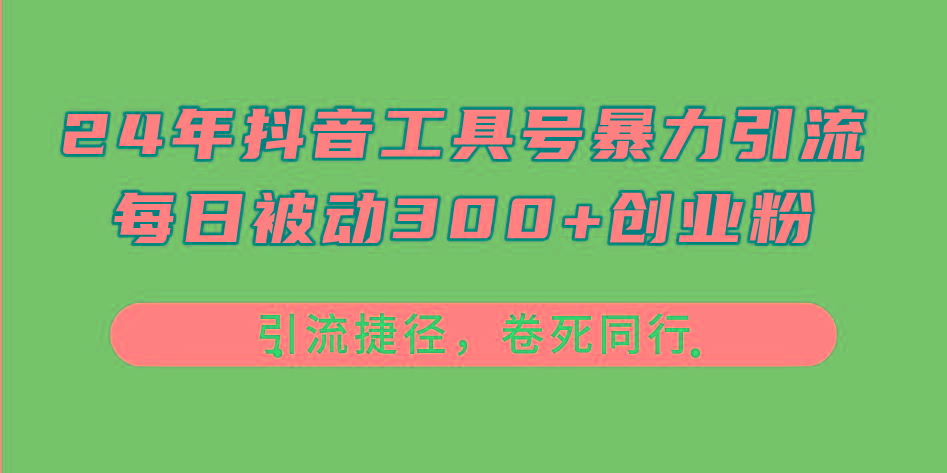 24年抖音工具号暴力引流
每日被动300+创业粉

引流捷径，卷死同行.